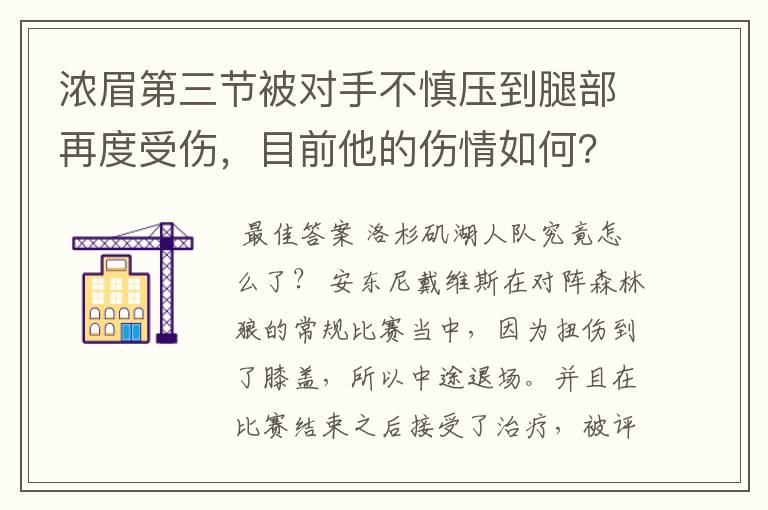 浓眉第三节被对手不慎压到腿部再度受伤，目前他的伤情如何？

最佳答案 洛杉矶湖人队究竟怎么了？ 安东尼戴维斯在对阵森林狼的常规比赛当中，因为扭伤到了膝盖，所以中途退场。并且在比赛结束之后接受了治疗，被评